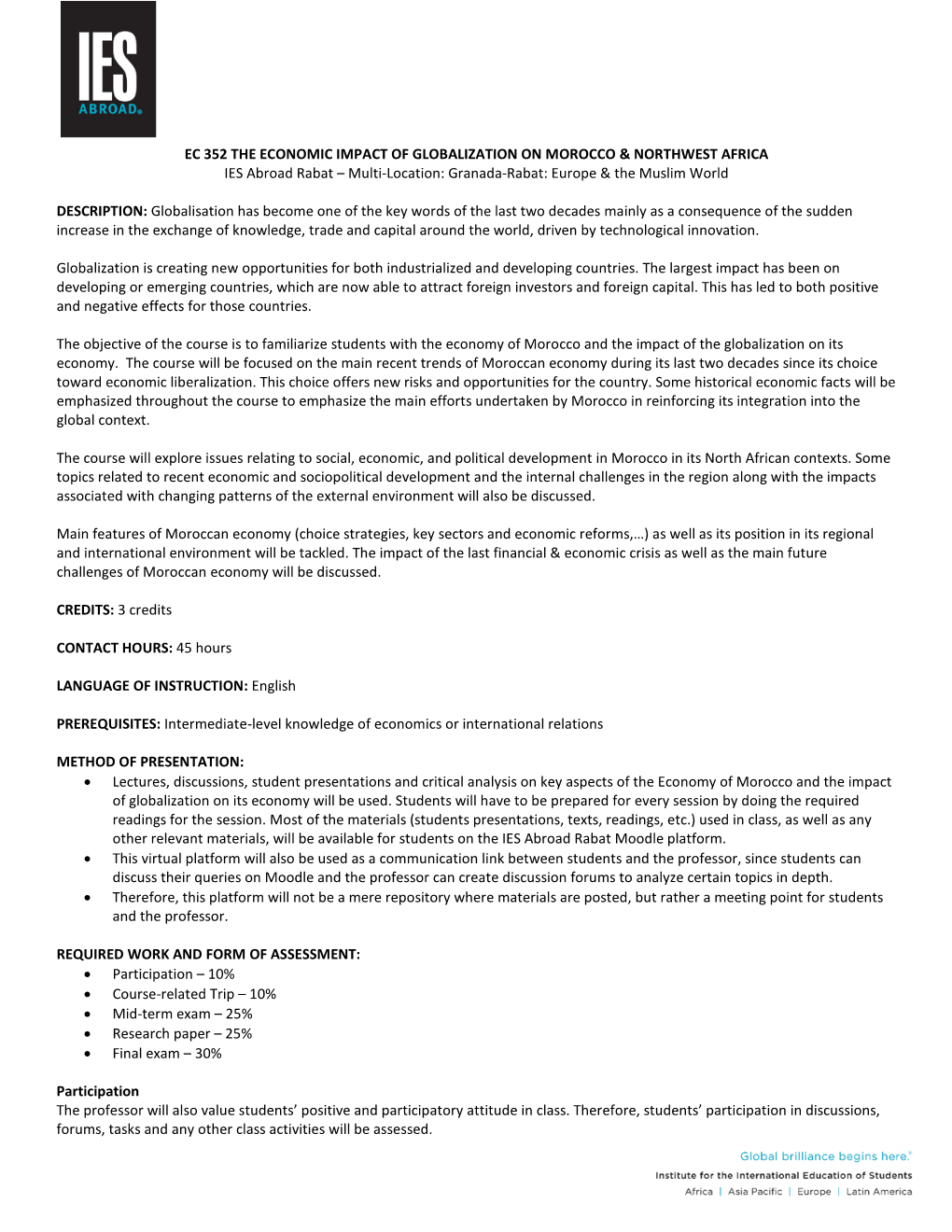 IES ABROAD®

EC 352 THE ECONOMIC IMPACT OF GLOBALIZATION ON MOROCCO & NORTHWEST AFRICA
IES Abroad Rabat – Multi-Location: Granada-Rabat: Europe & the Muslim World

DESCRIPTION: Globalisation has become one of the key words of the last two decades mainly as a consequence of the sudden increase in the exchange of knowledge, trade and capital around the world, driven by technological innovation.

Globalization is creating new opportunities for both industrialized and developing countries. The largest impact has been on developing or emerging countries, which are now able to attract foreign investors and foreign capital. This has led to both positive and negative effects for those countries.

The objective of the course is to familiarize students with the economy of Morocco and the impact of the globalization on its economy. The course will be focused on the main recent trends of Moroccan economy during its last two decades since its choice toward economic liberalization. This choice offers new risks and opportunities for the country. Some historical economic facts will be emphasized throughout the course to emphasize the main efforts undertaken by Morocco in reinforcing its integration into the global context.

The course will explore issues relating to social, economic, and political development in Morocco in its North African contexts. Some topics related to recent economic and sociopolitical development and the internal challenges in the region along with the impacts associated with changing patterns of the external environment will also be discussed.

Main features of Moroccan economy (choice strategies, key sectors and economic reforms,…) as well as its position in its regional and international environment will be tackled. The impact of the last financial & economic crisis as well as the main future challenges of Moroccan economy will be discussed.

CREDITS: 3 credits

CONTACT HOURS: 45 hours

LANGUAGE OF INSTRUCTION: English

PREREQUISITES: Intermediate-level knowledge of economics or international relations

METHOD OF PRESENTATION:
• Lectures, discussions, student presentations and critical analysis on key aspects of the Economy of Morocco and the impact of globalization on its economy will be used. Students will have to be prepared for every session by doing the required readings for the session. Most of the materials (students presentations, texts, readings, etc.) used in class, as well as any other relevant materials, will be available for students on the IES Abroad Rabat Moodle platform.
• This virtual platform will also be used as a communication link between students and the professor, since students can discuss their queries on Moodle and the professor can create discussion forums to analyze certain topics in depth.
• Therefore, this platform will not be a mere repository where materials are posted, but rather a meeting point for students and the professor.

REQUIRED WORK AND FORM OF ASSESSMENT:
• Participation – 10%
• Course-related Trip – 10%
• Mid-term exam – 25%
• Research paper – 25%
• Final exam – 30%

Participation
The professor will also value students’ positive and participatory attitude in class. Therefore, students’ participation in discussions, forums, tasks and any other class activities will be assessed.

Global brilliance begins here.®
Institute for the International Education of Students
Africa | Asia Pacific | Europe | Latin America